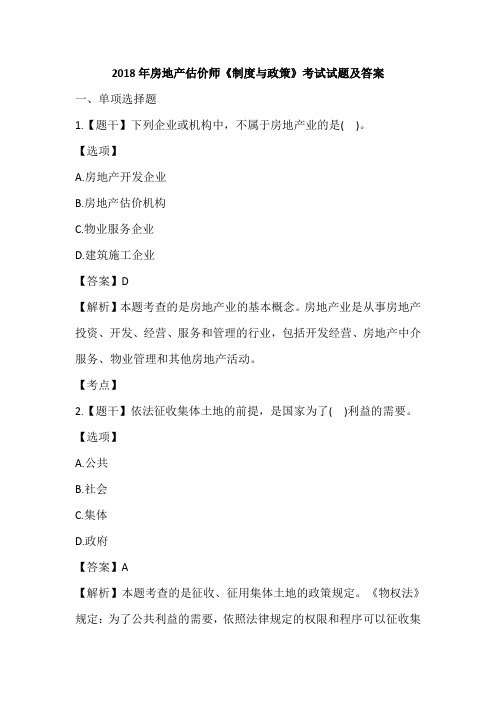 2018 年房地产估价师《制度与政策》考试试题及答案

一、单项选择题

1.【题干】下列企业或机构中，不属于房地产业的是( )。

【选项】

A.房地产开发企业

B.房地产估价机构

C.物业服务企业

D.建筑施工企业

【答案】D

【解析】本题考查的是房地产业的基本概念。房地产业是从事房地产投资、开发、经营、服务和管理的行业，包括开发经营、房地产中介服务、物业管理和其他房地产活动。

【考点】

2.【题干】依法征收集体土地的前提，是国家为了( )利益的需要。

【选项】

A.公共

B.社会

C.集体

D.政府

【答案】A

【解析】本题考查的是征收、征用集体土地的政策规定。《物权法》规定：为了公共利益的需要，依照法律规定的权限和程序可以征收集